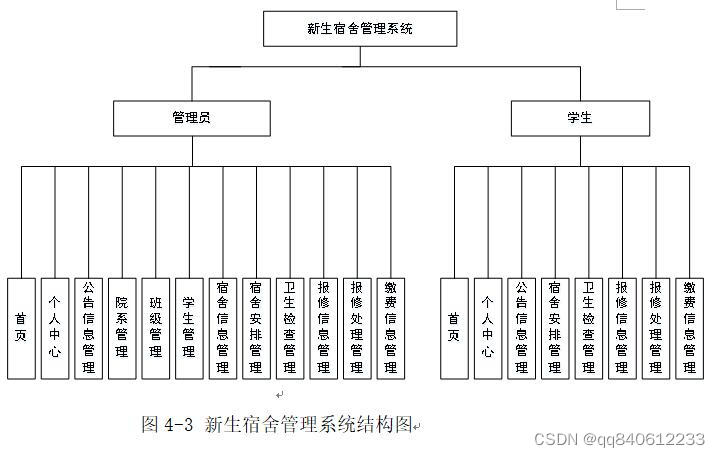 新生宿舍管理系统

管理员

学生

首页

个人中心

公告信息管理

院系管理

班级管理

学生管理

宿舍信息管理

宿舍安排管理

卫生检查管理

报修信息管理

报修处理管理

缴费信息管理

首页

个人中心

公告信息管理

宿舍安排管理

卫生检查管理

报修信息管理

报修处理管理

缴费信息管理

图 4-3 新生宿舍管理系统结构图

CSDN @qq840612233